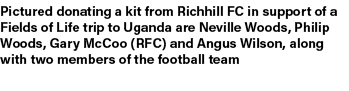 Pictured donating a kit from Richhill FC in support of a Fields of Life trip to Uganda are Neville Woods, Philip Woods, Gary McCoo (RFC) and Angus Wilson, along with two members of the football team